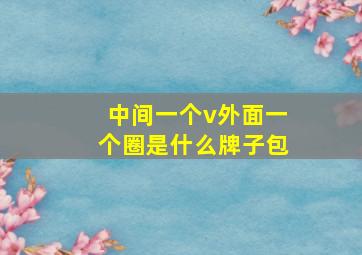 中间一个v外面一个圈是什么牌子包